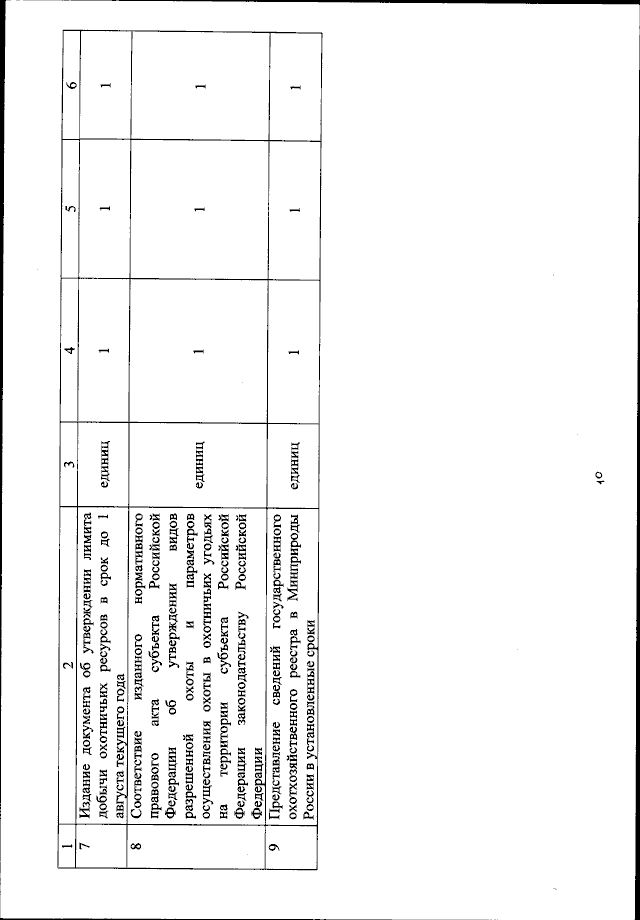 | 1 | 2 | 3 | 4 | 5 | 6 |
|---|---|---|---|---|---|
| 7 | Издание документа об утверждении лимита добычи охотничьих ресурсов в срок до 1 августа текущего года | единиц | 1 | 1 | 1 |
| 8 | Соответствие изданного нормативного правового акта субъекта Российской Федерации об утверждении видов разрешенной охоты и параметров осуществления охоты в охотничьих угодьях на территории субъекта Российской Федерации законодательству Российской Федерации | единиц | 1 | 1 | 1 |
| 9 | Представление сведений государственного охотхозяйственного реестра в Минприроды России в установленные сроки | единиц | 1 | 1 | 1 |

10